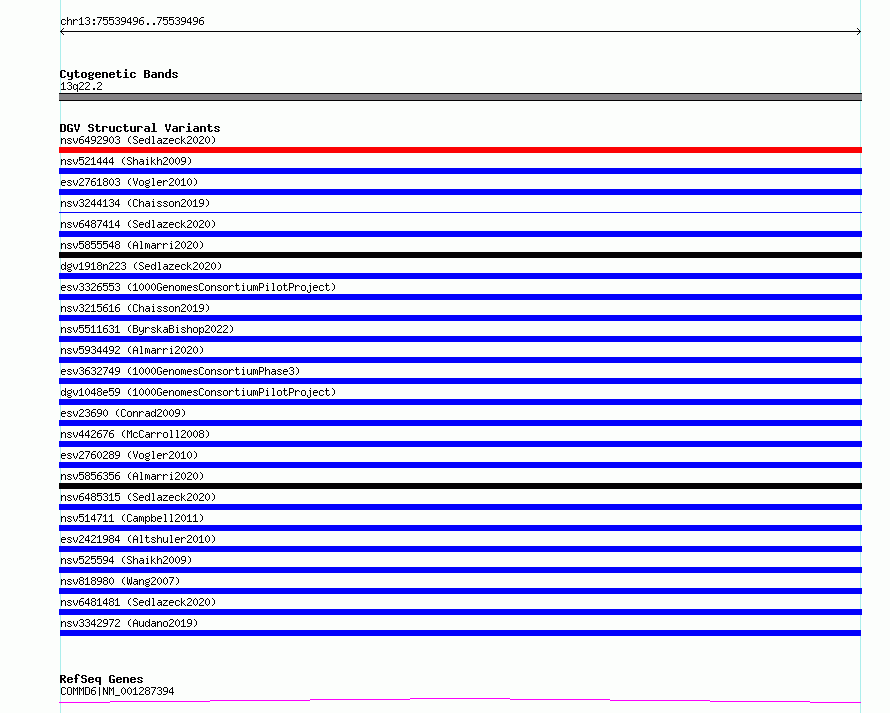 chr13:75539496..75539496

Cytogenetic Bands
13q22.2

DGV Structural Variants
nsv6492903 (Sedlazeck2020)
nsv521444 (Shaikh2009)
esv2761803 (Vogler2010)
nsv3244134 (Chaisson2019)
nsv6487414 (Sedlazeck2020)
nsv5855548 (Almarri2020)
dgv1918n223 (Sedlazeck2020)
esv3326553 (1000GenomesConsortiumPilotProject)
nsv3215616 (Chaisson2019)
nsv5511631 (ByrskaBishop2022)
nsv5934492 (Almarri2020)
esv3632749 (1000GenomesConsortiumPhase3)
dgv1048e59 (1000GenomesConsortiumPilotProject)
esv23690 (Conrad2009)
nsv442676 (McCarroll2008)
esv2760289 (Vogler2010)
nsv5856356 (Almarri2020)
nsv6485315 (Sedlazeck2020)
nsv514711 (Campbell2011)
esv2421984 (Altshuler2010)
nsv525594 (Shaikh2009)
nsv818980 (Wang2007)
nsv6481481 (Sedlazeck2020)
nsv3342972 (Audano2019)

RefSeq Genes
COMMD6|NM_001287394